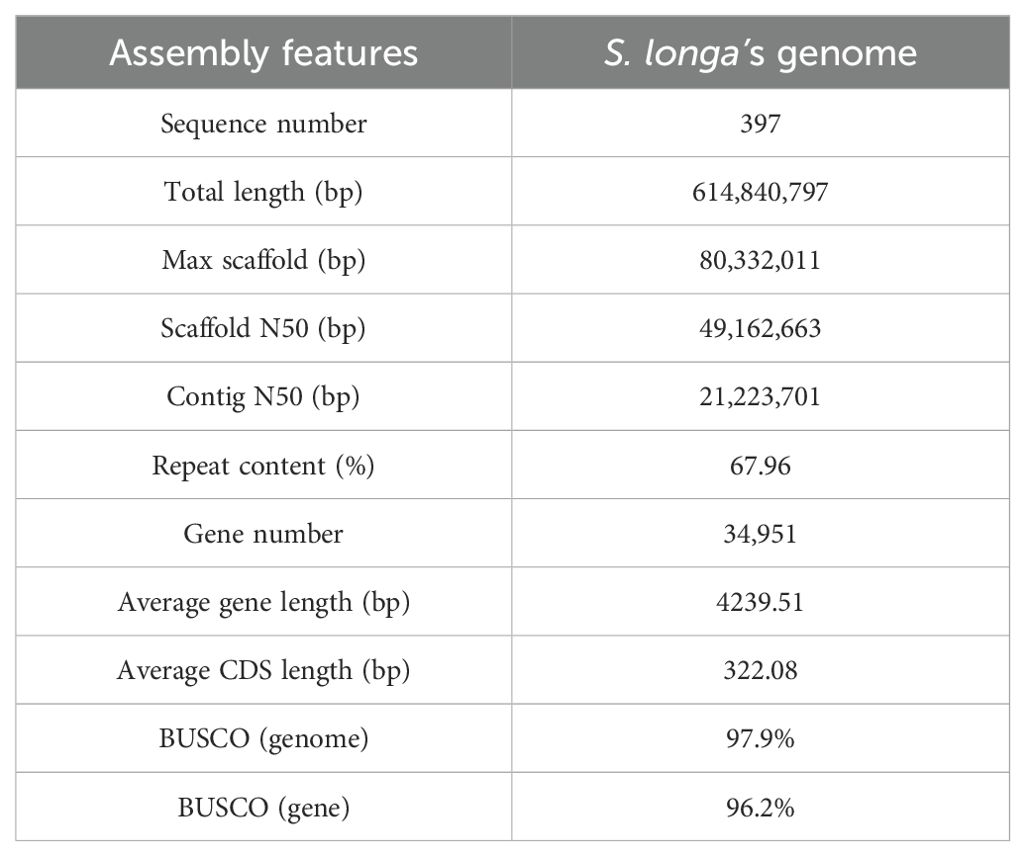 | Assembly features | S. longa's genome |
|---|---|
| Sequence number | 397 |
| Total length (bp) | 614,840,797 |
| Max scaffold (bp) | 80,332,011 |
| Scaffold N50 (bp) | 49,162,663 |
| Contig N50 (bp) | 21,223,701 |
| Repeat content (%) | 67.96 |
| Gene number | 34,951 |
| Average gene length (bp) | 4239.51 |
| Average CDS length (bp) | 322.08 |
| BUSCO (genome) | 97.9% |
| BUSCO (gene) | 96.2% |